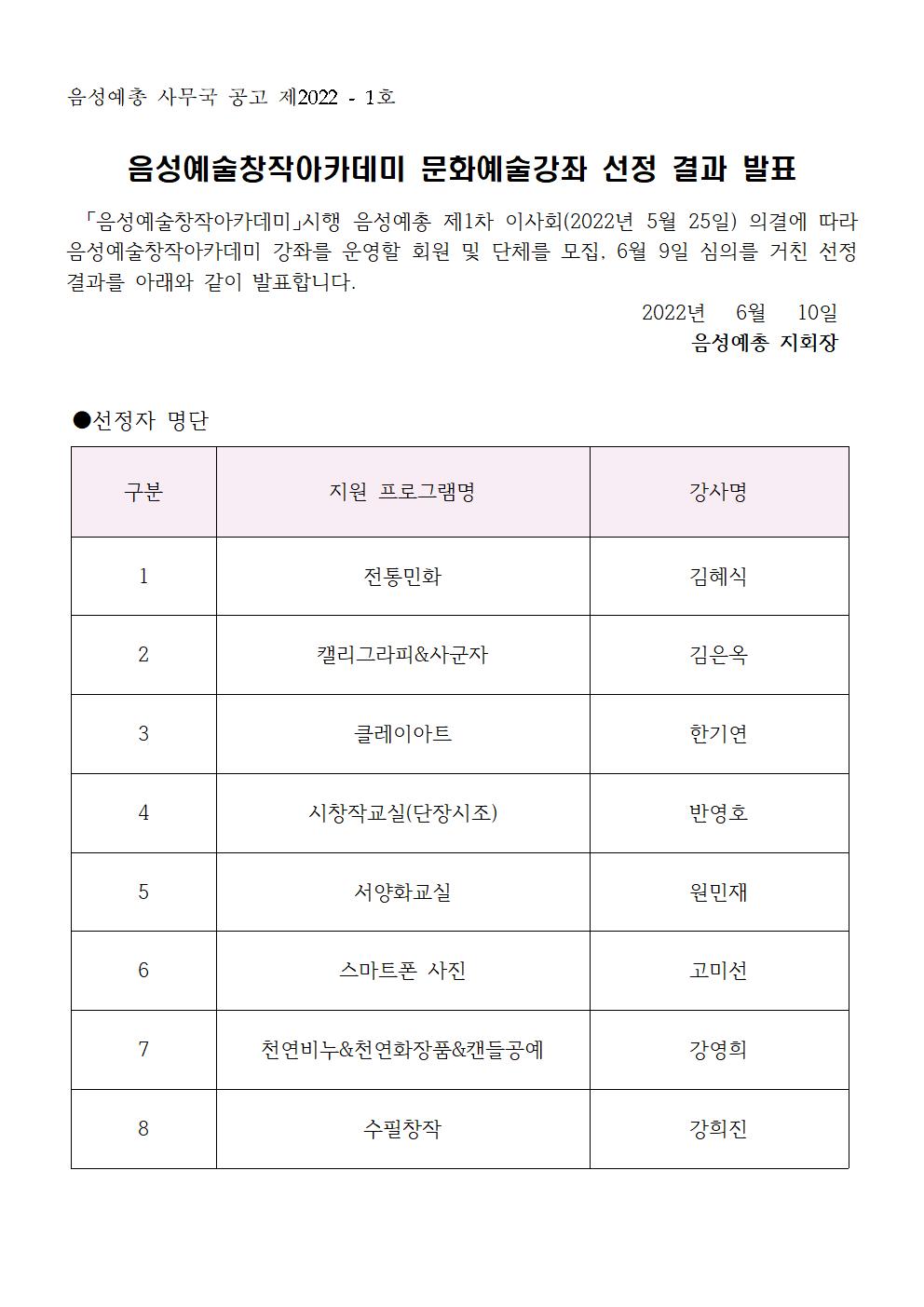 음성예총 사무국 공고 제2022 - 1호

음성예술창작아카데미 문화예술강좌 선정 결과 발표

「음성예술창작아카데미」시행 음성예총 제1차 이사회(2022년 5월 25일) 의결에 따라 음성예술창작아카데미 강좌를 운영할 회원 및 단체를 모집, 6월 9일 심의를 거친 선정 결과를 아래와 같이 발표합니다.

2022년 6월 10일
음성예총 지회장

●선정자 명단

| 구분 | 지원 프로그램명 | 강사명 |
|---|---|---|
| 1 | 전통민화 | 김혜식 |
| 2 | 캘리그라피&사군자 | 김은옥 |
| 3 | 클레이아트 | 한기연 |
| 4 | 시창작교실(단장시조) | 반영호 |
| 5 | 서양화교실 | 원민재 |
| 6 | 스마트폰 사진 | 고미선 |
| 7 | 천연비누&천연화장품&캔들공예 | 강영희 |
| 8 | 수필창작 | 강희진 |